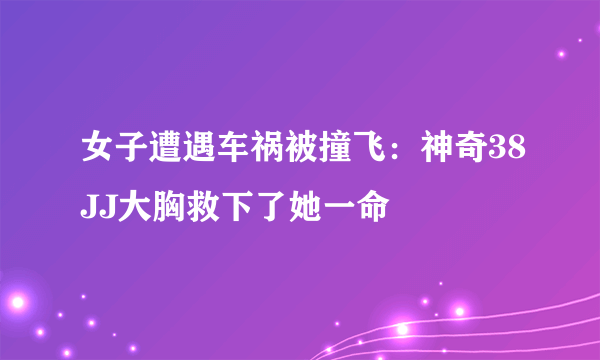 女子遭遇车祸被撞飞：神奇38JJ大胸救下了她一命